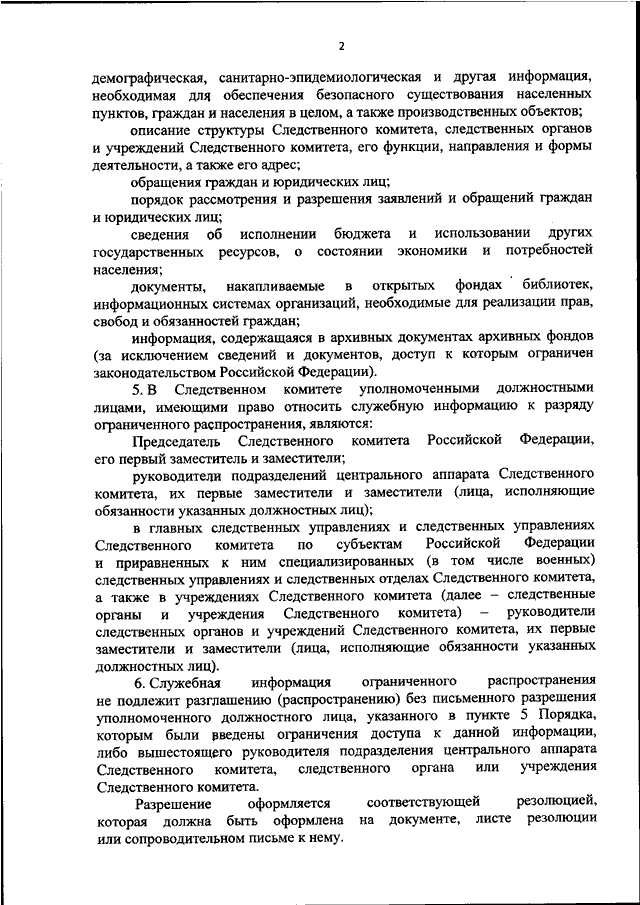 2

демографическая, санитарно-эпидемиологическая и другая информация, необходимая для обеспечения безопасного существования населенных пунктов, граждан и населения в целом, а также производственных объектов;

описание структуры Следственного комитета, следственных органов и учреждений Следственного комитета, его функции, направления и формы деятельности, а также его адрес;

обращения граждан и юридических лиц;

порядок рассмотрения и разрешения заявлений и обращений граждан и юридических лиц;

сведения об исполнении бюджета и использовании других государственных ресурсов, о состоянии экономики и потребностей населения;

документы, накапливаемые в открытых фондах библиотек, информационных системах организаций, необходимые для реализации прав, свобод и обязанностей граждан;

информация, содержащаяся в архивных документах архивных фондов (за исключением сведений и документов, доступ к которым ограничен законодательством Российской Федерации).

5. В Следственном комитете уполномоченными должностными лицами, имеющими право относить служебную информацию к разряду ограниченного распространения, являются:

Председатель Следственного комитета Российской Федерации, его первый заместитель и заместители;

руководители подразделений центрального аппарата Следственного комитета, их первые заместители и заместители (лица, исполняющие обязанности указанных должностных лиц);

в главных следственных управлениях и следственных управлениях Следственного комитета по субъектам Российской Федерации и приравненных к ним специализированных (в том числе военных) следственных управлениях и следственных отделах Следственного комитета, а также в учреждениях Следственного комитета (далее – следственные органы и учреждения Следственного комитета) – руководители следственных органов и учреждений Следственного комитета, их первые заместители и заместители (лица, исполняющие обязанности указанных должностных лиц).

6. Служебная информация ограниченного распространения не подлежит разглашению (распространению) без письменного разрешения уполномоченного должностного лица, указанного в пункте 5 Порядка, которым были введены ограничения доступа к данной информации, либо вышестоящего руководителя подразделения центрального аппарата Следственного комитета, следственного органа или учреждения Следственного комитета.

Разрешение оформляется соответствующей резолюцией, которая должна быть оформлена на документе, листе резолюции или сопроводительном письме к нему.